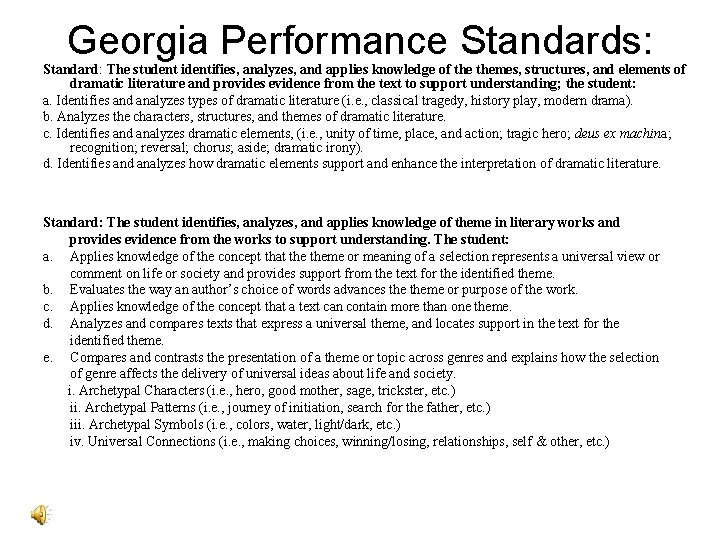 Georgia Performance Standards:

Standard: The student identifies, analyzes, and applies knowledge of the themes, structures, and elements of dramatic literature and provides evidence from the text to support understanding; the student:
a. Identifies and analyzes types of dramatic literature (i.e., classical tragedy, history play, modern drama).
b. Analyzes the characters, structures, and themes of dramatic literature.
c. Identifies and analyzes dramatic elements, (i.e., unity of time, place, and action; tragic hero; deus ex machina; recognition; reversal; chorus; aside; dramatic irony).
d. Identifies and analyzes how dramatic elements support and enhance the interpretation of dramatic literature.

Standard: The student identifies, analyzes, and applies knowledge of theme in literary works and provides evidence from the works to support understanding. The student:
a. Applies knowledge of the concept that the theme or meaning of a selection represents a universal view or comment on life or society and provides support from the text for the identified theme.
b. Evaluates the way an author's choice of words advances the theme or purpose of the work.
c. Applies knowledge of the concept that a text can contain more than one theme.
d. Analyzes and compares texts that express a universal theme, and locates support in the text for the identified theme.
e. Compares and contrasts the presentation of a theme or topic across genres and explains how the selection of genre affects the delivery of universal ideas about life and society.
i. Archetypal Characters (i.e., hero, good mother, sage, trickster, etc.)
ii. Archetypal Patterns (i.e., journey of initiation, search for the father, etc.)
iii. Archetypal Symbols (i.e., colors, water, light/dark, etc.)
iv. Universal Connections (i.e., making choices, winning/losing, relationships, self & other, etc.)